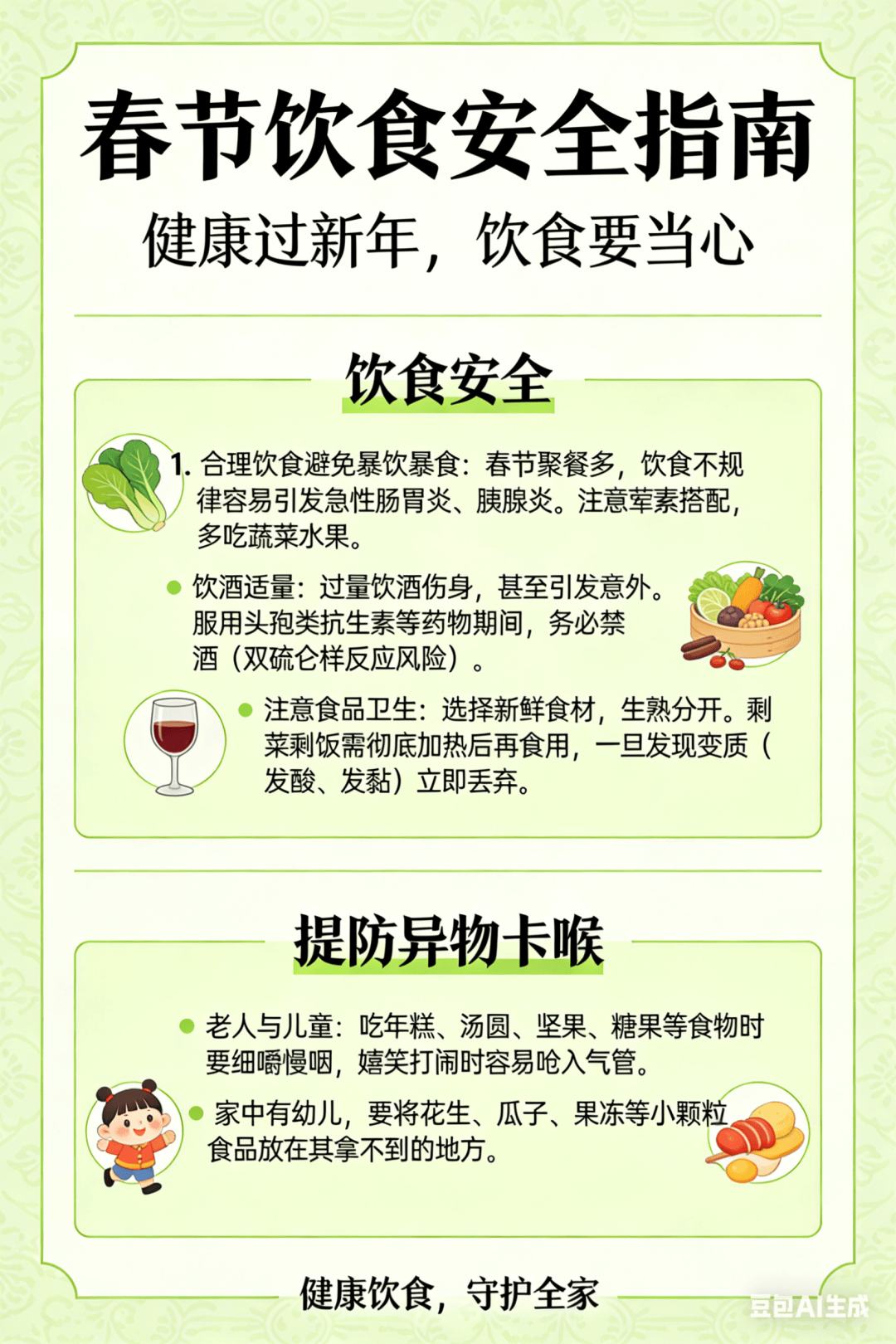 春节饮食安全指南

健康过新年，饮食要当心

饮食安全

1. 合理饮食避免暴饮暴食：春节聚餐多，饮食不规律容易引发急性肠胃炎、胰腺炎。注意荤素搭配，多吃蔬菜水果。

● 饮酒适量：过量饮酒伤身，甚至引发意外。服用头孢类抗生素等药物期间，务必禁酒（双硫仑样反应风险）。

● 注意食品卫生：选择新鲜食材，生熟分开。剩菜剩饭需彻底加热后再食用，一旦发现变质（发酸、发黏）立即丢弃。

提防异物卡喉

● 老人与儿童：吃年糕、汤圆、坚果、糖果等食物时要细嚼慢咽，嬉笑打闹时容易呛入气管。

● 家中有幼儿，要将花生、瓜子、果冻等小颗粒食品放在其拿不到的地方。

健康饮食，守护全家

豆包AI生成